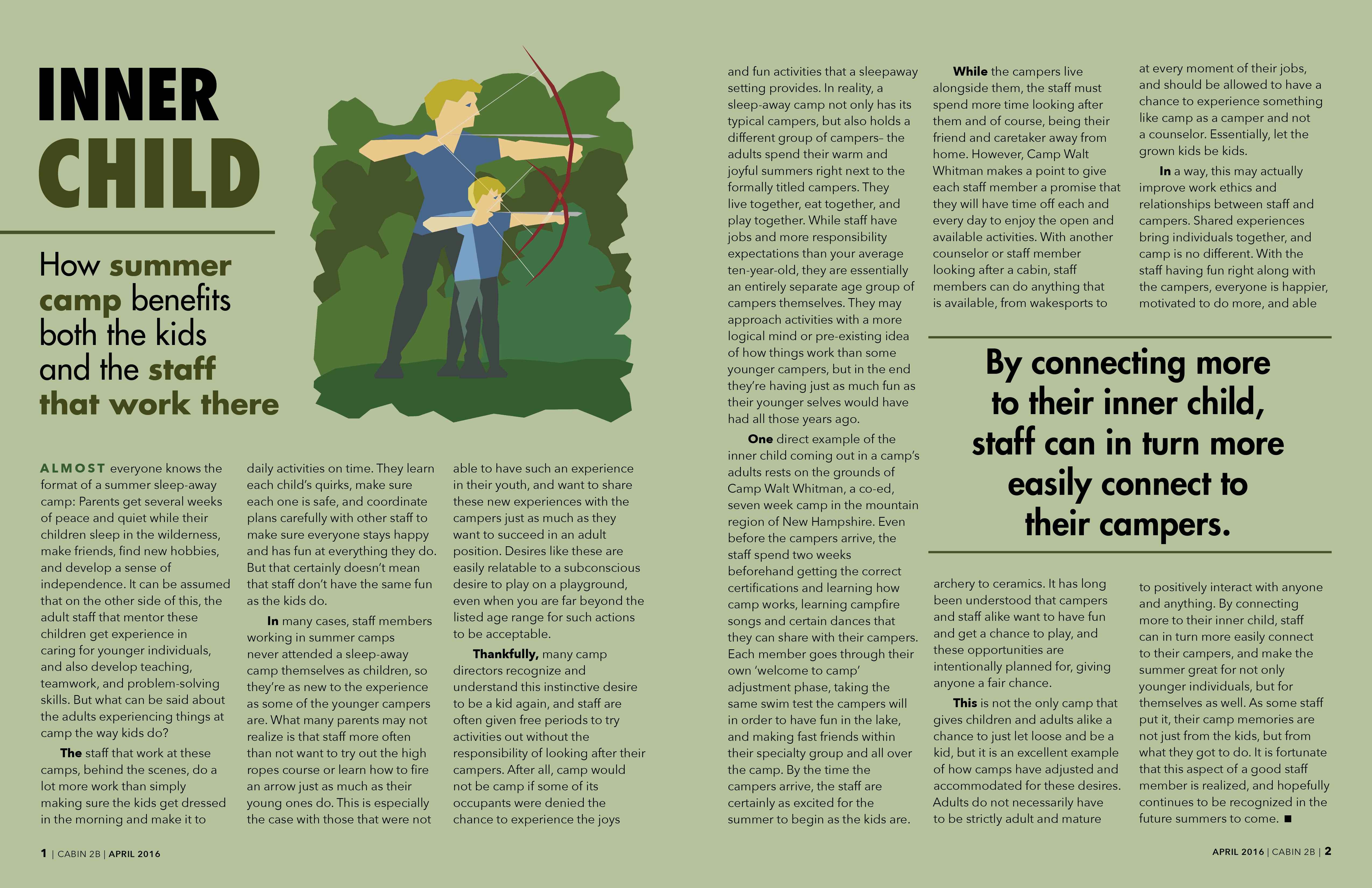 INNER CHILD

How summer camp benefits both the kids and the staff that work there

ALMOST everyone knows the format of a summer sleep-away camp: Parents get several weeks of peace and quiet while their children sleep in the wilderness, make friends, find new hobbies, and develop a sense of independence. It can be assumed that on the other side of this, the adult staff that mentor these children get experience in caring for younger individuals, and also develop teaching, teamwork, and problem-solving skills. But what can be said about the adults experiencing things at camp the way kids do?

The staff that work at these camps, behind the scenes, do a lot more work than simply making sure the kids get dressed in the morning and make it to daily activities on time. They learn each child's quirks, make sure each one is safe, and coordinate plans carefully with other staff to make sure everyone stays happy and has fun at everything they do. But that certainly doesn't mean that staff don't have the same fun as the kids do.

In many cases, staff members working in summer camps never attended a sleep-away camp themselves as children, so they're as new to the experience as some of the younger campers are. What many parents may not realize is that staff more often than not want to try out the high ropes course or learn how to fire an arrow just as much as their young ones do. This is especially the case with those that were not able to have such an experience in their youth, and want to share these new experiences with the campers just as much as they want to succeed in an adult position. Desires like these are easily relatable to a subconscious desire to play on a playground, even when you are far beyond the listed age range for such actions to be acceptable.

Thankfully, many camp directors recognize and understand this instinctive desire to be a kid again, and staff are often given free periods to try activities out without the responsibility of looking after their campers. After all, camp would not be camp if some of its occupants were denied the chance to experience the joys and fun activities that a sleepaway setting provides. In reality, a sleep-away camp not only has its typical campers, but also holds a different group of campers– the adults spend their warm and joyful summers right next to the formally titled campers. They live together, eat together, and play together. While staff have jobs and more responsibility expectations than your average ten-year-old, they are essentially an entirely separate age group of campers themselves. They may approach activities with a more logical mind or pre-existing idea of how things work than some younger campers, but in the end they're having just as much fun as their younger selves would have had all those years ago.

One direct example of the inner child coming out in a camp's adults rests on the grounds of Camp Walt Whitman, a co-ed, seven week camp in the mountain region of New Hampshire. Even before the campers arrive, the staff spend two weeks beforehand getting the correct certifications and learning how camp works, learning campfire songs and certain dances that they can share with their campers. Each member goes through their own 'welcome to camp' adjustment phase, taking the same swim test the campers will in order to have fun in the lake, and making fast friends within their specialty group and all over the camp. By the time the campers arrive, the staff are certainly as excited for the summer to begin as the kids are.

While the campers live alongside them, the staff must spend more time looking after them and of course, being their friend and caretaker away from home. However, Camp Walt Whitman makes a point to give each staff member a promise that they will have time off each and every day to enjoy the open and available activities. With another counselor or staff member looking after a cabin, staff members can do anything that is available, from wakesports to archery to ceramics. It has long been understood that campers and staff alike want to have fun and get a chance to play, and these opportunities are intentionally planned for, giving anyone a fair chance.

This is not the only camp that gives children and adults alike a chance to just let loose and be a kid, but it is an excellent example of how camps have adjusted and accommodated for these desires. Adults do not necessarily have to be strictly adult and mature at every moment of their jobs, and should be allowed to have a chance to experience something like camp as a camper and not a counselor. Essentially, let the grown kids be kids.

In a way, this may actually improve work ethics and relationships between staff and campers. Shared experiences bring individuals together, and camp is no different. With the staff having fun right along with the campers, everyone is happier, motivated to do more, and able to positively interact with anyone and anything. By connecting more to their inner child, staff can in turn more easily connect to their campers, and make the summer great for not only younger individuals, but for themselves as well. As some staff put it, their camp memories are not just from the kids, but from what they got to do. It is fortunate that this aspect of a good staff member is realized, and hopefully continues to be recognized in the future summers to come. ■

By connecting more to their inner child, staff can in turn more easily connect to their campers.

1 | CABIN 2B | APRIL 2016

APRIL 2016 | CABIN 2B | 2